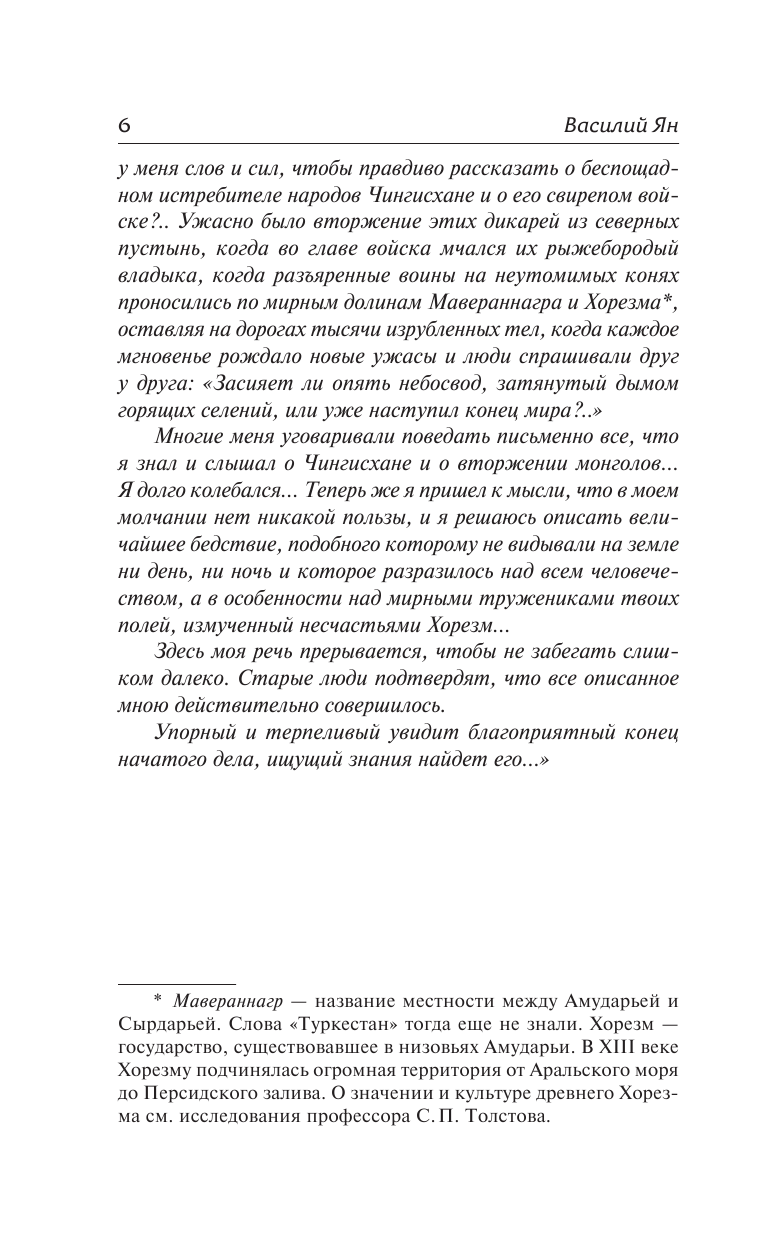 6 Василий Ян

у меня слов и сил, чтобы правдиво рассказать о беспощадном истребителе народов Чингисхане и о его свирепом войске?.. Ужасно было вторжение этих дикарей из северных пустынь, когда во главе войска мчался их рыжебородый владыка, когда разъяренные воины на неутомимых конях проносились по мирным долинам Мавераннагра и Хорезма*, оставляя на дорогах тысячи изрубленных тел, когда каждое мгновенье рождало новые ужасы и люди спрашивали друг у друга: «Засияет ли опять небосвод, затянутый дымом горящих селений, или уже наступил конец мира?..»

Многие меня уговаривали поведать письменно все, что я знал и слышал о Чингисхане и о вторжении монголов... Я долго колебался... Теперь же я пришел к мысли, что в моем молчании нет никакой пользы, и я решаюсь описать величайшее бедствие, подобного которому не видывали на земле ни день, ни ночь и которое разразилось над всем человечеством, а в особенности над мирными тружениками твоих полей, измученный несчастьями Хорезм...

Здесь моя речь прерывается, чтобы не забегать слишком далеко. Старые люди подтвердят, что все описанное мною действительно совершилось.

Упорный и терпеливый увидит благоприятный конец начатого дела, ищущий знания найдет его...»

* Мавераннагр — название местности между Амударьей и Сырдарьей. Слова «Туркестан» тогда еще не знали. Хорезм — государство, существовавшее в низовьях Амударьи. В XIII веке Хорезму подчинялась огромная территория от Аральского моря до Персидского залива. О значении и культуре древнего Хорезма см. исследования профессора С. П. Толстова.